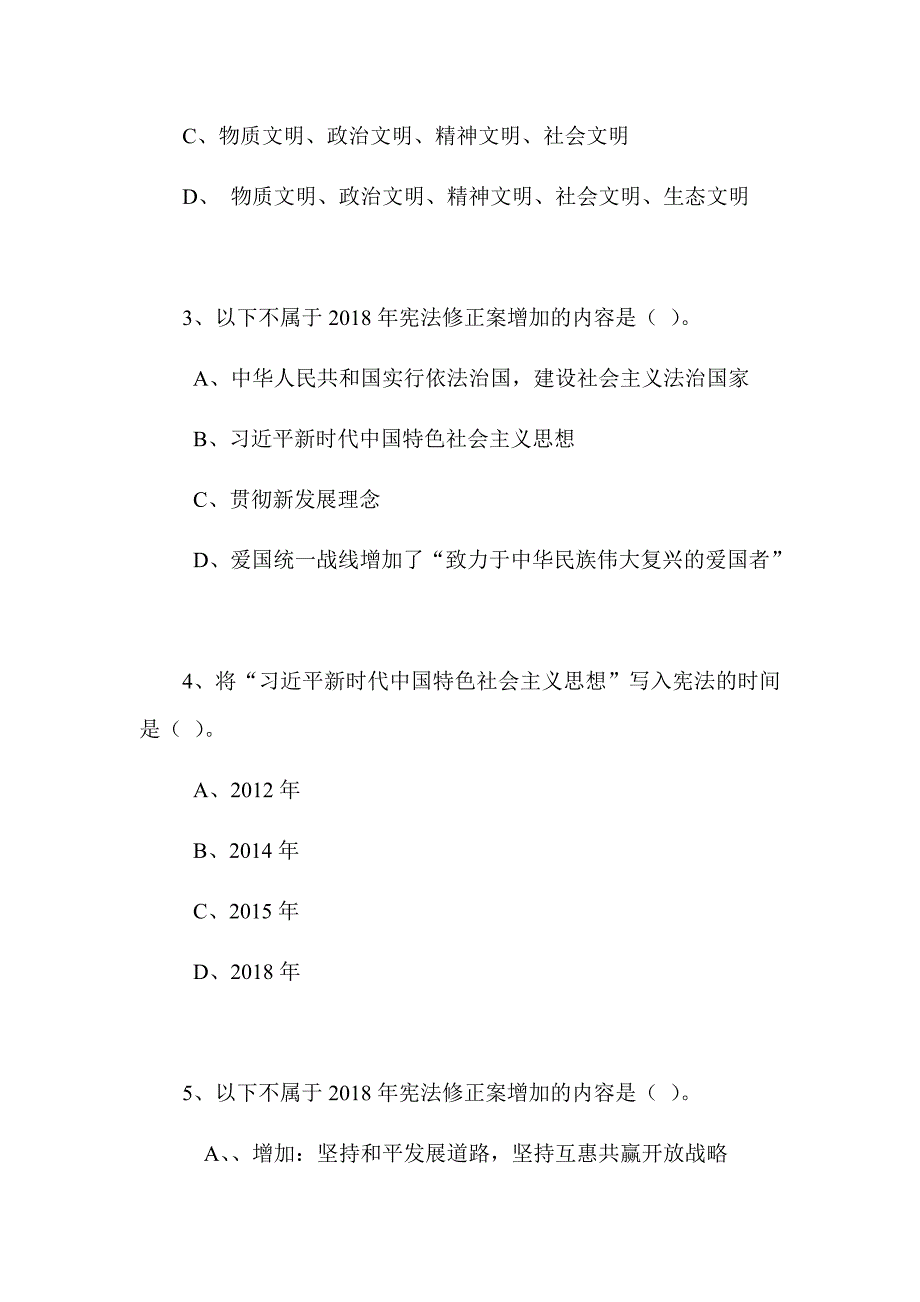 C、物质文明、政治文明、精神文明、社会文明

D、 物质文明、政治文明、精神文明、社会文明、生态文明

3、以下不属于 2018 年宪法修正案增加的内容是（ ）。

A、中华人民共和国实行依法治国，建设社会主义法治国家

B、习近平新时代中国特色社会主义思想

C、贯彻新发展理念

D、爱国统一战线增加了“致力于中华民族伟大复兴的爱国者”

4、将“习近平新时代中国特色社会主义思想”写入宪法的时间是（ ）。

A、2012 年

B、2014 年

C、2015 年

D、2018 年

5、以下不属于 2018 年宪法修正案增加的内容是（ ）。

A、、增加：坚持和平发展道路，坚持互惠共赢开放战略